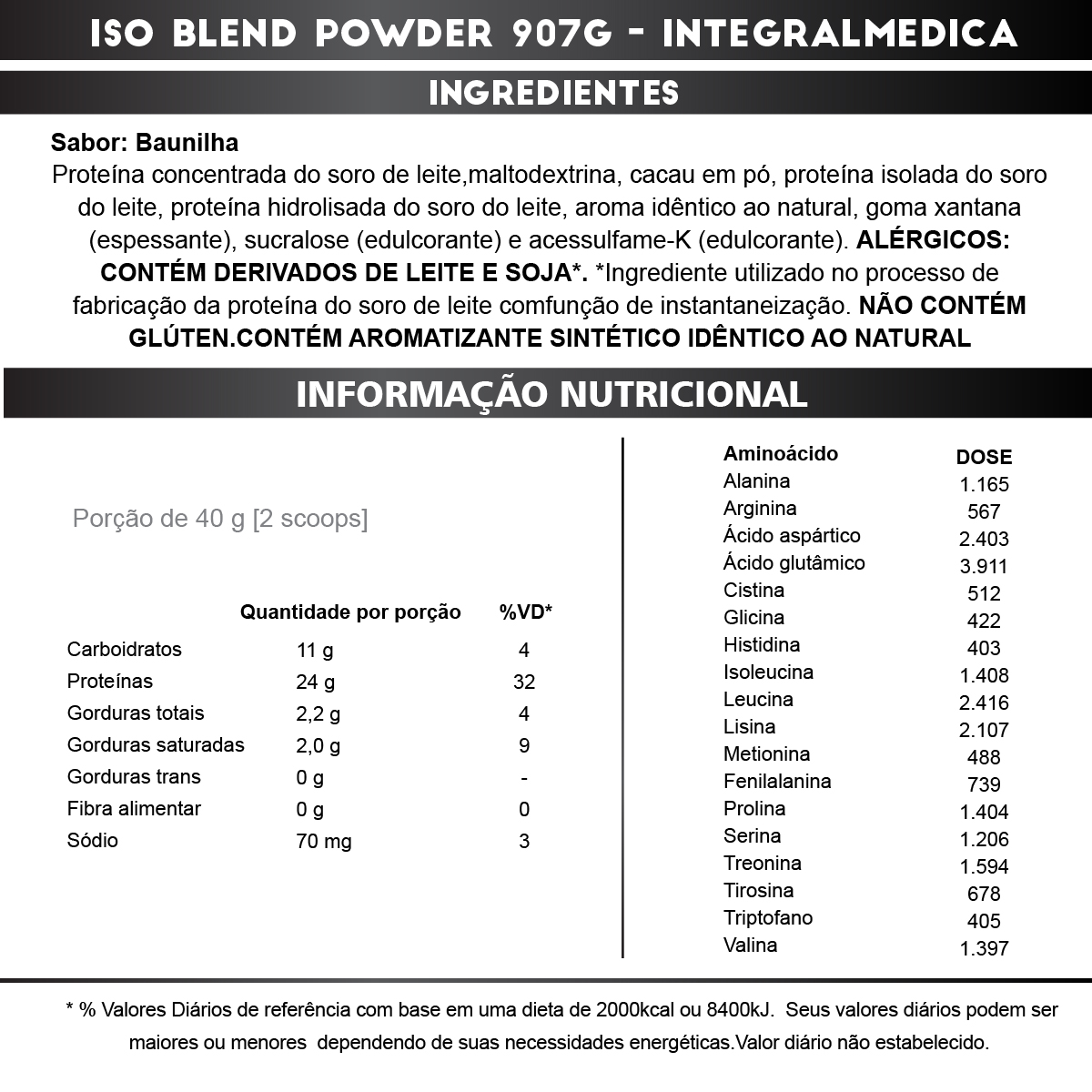 ISO BLEND POWDER 907G - INTEGRALMEDICA

INGREDIENTES

Sabor: Baunilha

Proteína concentrada do soro de leite,maltodextrina, cacau em pó, proteína isolada do soro do leite, proteína hidrolisada do soro do leite, aroma idêntico ao natural, goma xantana (espessante), sucralose (edulcorante) e acessulfame-K (edulcorante). ALÉRGICOS: CONTÉM DERIVADOS DE LEITE E SOJA*. *Ingrediente utilizado no processo de fabricação da proteína do soro de leite comfunção de instantaneização. NÃO CONTÉM GLÚTEN.CONTÉM AROMATIZANTE SINTÉTICO IDÊNTICO AO NATURAL

INFORMAÇÃO NUTRICIONAL

Porção de 40 g [2 scoops]

| | Quantidade por porção | %VD* |
|---|---|---|
| Carboidratos | 11 g | 4 |
| Proteínas | 24 g | 32 |
| Gorduras totais | 2,2 g | 4 |
| Gorduras saturadas | 2,0 g | 9 |
| Gorduras trans | 0 g | - |
| Fibra alimentar | 0 g | 0 |
| Sódio | 70 mg | 3 |

| Aminoácido | DOSE |
|---|---|
| Alanina | 1.165 |
| Arginina | 567 |
| Ácido aspártico | 2.403 |
| Ácido glutâmico | 3.911 |
| Cistina | 512 |
| Glicina | 422 |
| Histidina | 403 |
| Isoleucina | 1.408 |
| Leucina | 2.416 |
| Lisina | 2.107 |
| Metionina | 488 |
| Fenilalanina | 739 |
| Prolina | 1.404 |
| Serina | 1.206 |
| Treonina | 1.594 |
| Tirosina | 678 |
| Triptofano | 405 |
| Valina | 1.397 |

* % Valores Diários de referência com base em uma dieta de 2000kcal ou 8400kJ. Seus valores diários podem ser maiores ou menores dependendo de suas necessidades energéticas.Valor diário não estabelecido.